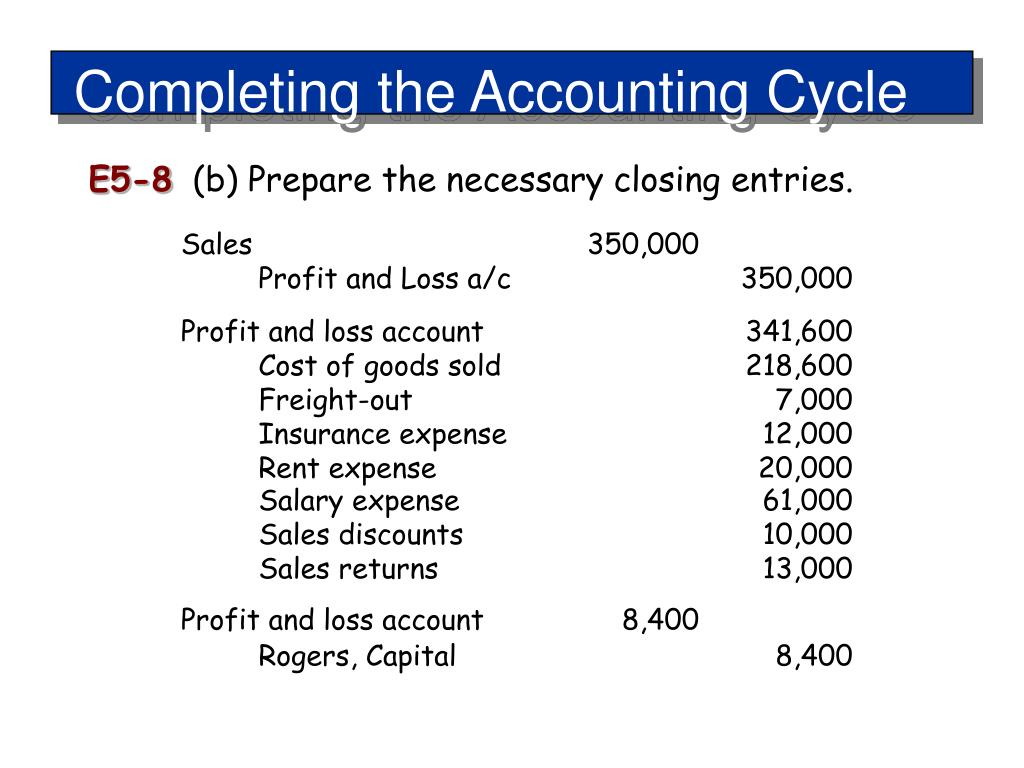 Completing the Accounting Cycle

E5-8 (b) Prepare the necessary closing entries.

| | | |
|---|---|---|
| Sales | 350,000 | |
| Profit and Loss a/c | | 350,000 |
| Profit and loss account | | 341,600 |
| Cost of goods sold | | 218,600 |
| Freight-out | | 7,000 |
| Insurance expense | | 12,000 |
| Rent expense | | 20,000 |
| Salary expense | | 61,000 |
| Sales discounts | | 10,000 |
| Sales returns | | 13,000 |
| Profit and loss account | 8,400 | |
| Rogers, Capital | | 8,400 |